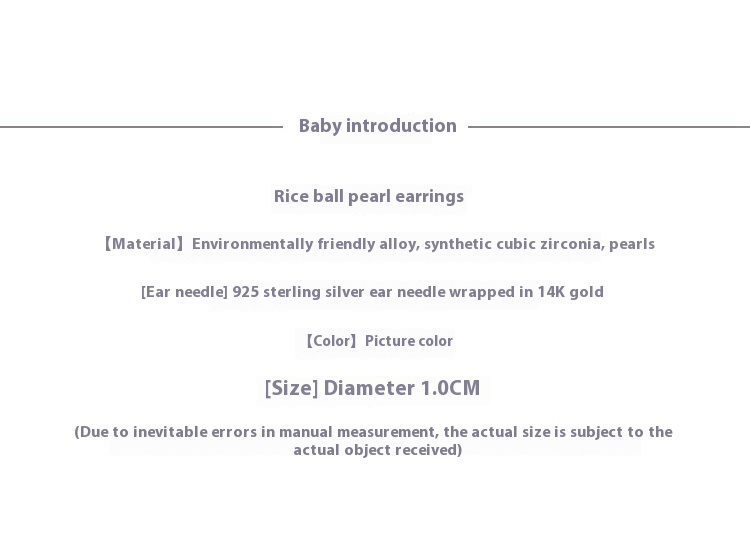 Baby introduction

Rice ball pearl earrings

【Material】Environmentally friendly alloy, synthetic cubic zirconia, pearls

[Ear needle] 925 sterling silver ear needle wrapped in 14K gold

【Color】Picture color

[Size] Diameter 1.0CM

(Due to inevitable errors in manual measurement, the actual size is subject to the actual object received)